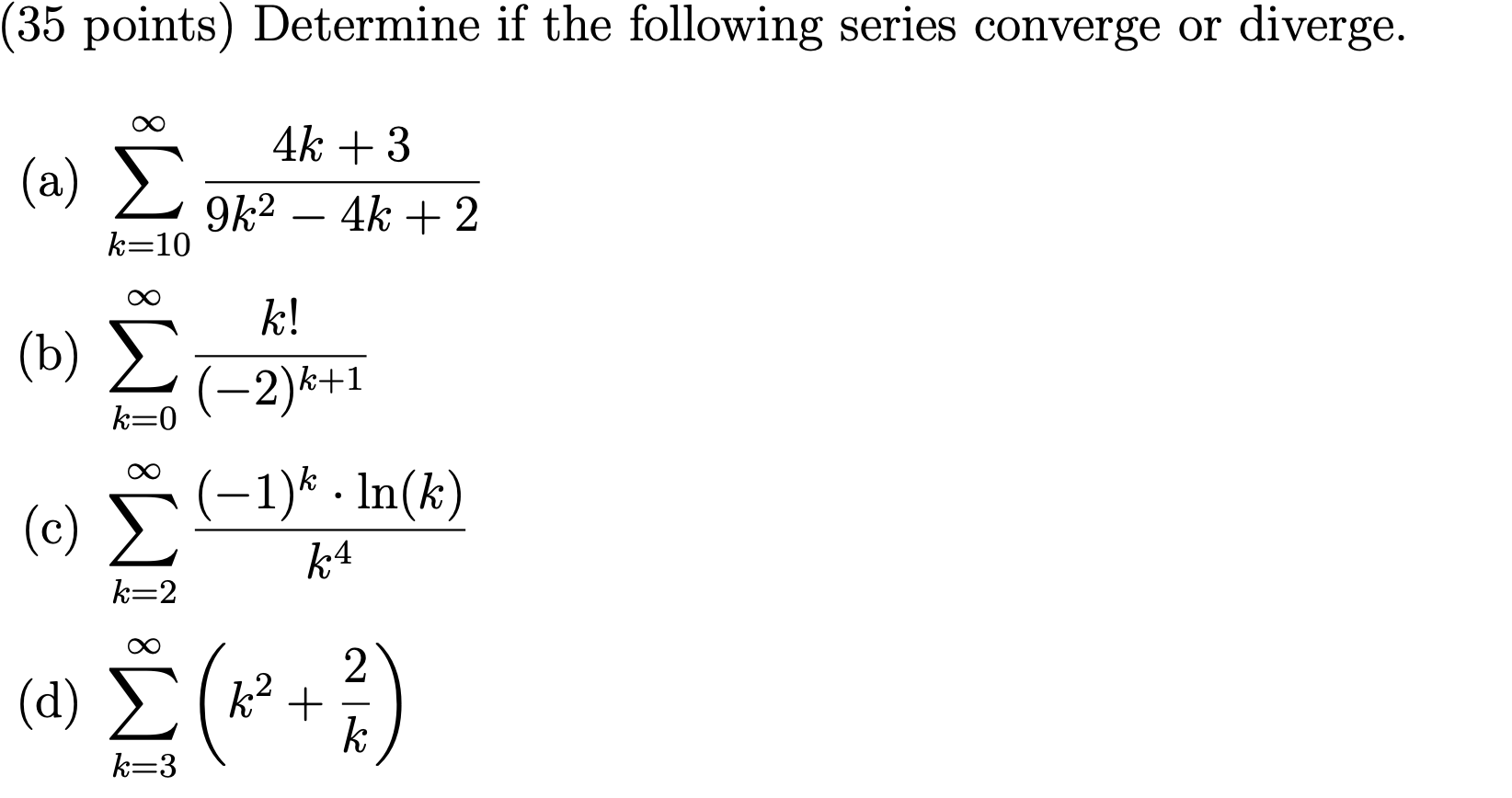 (35 points) Determine if the following series converge or diverge.

(a) $\sum_{k=10}^{\infty} \frac{4k+3}{9k^2-4k+2}$

(b) $\sum_{k=0}^{\infty} \frac{k!}{(-2)^{k+1}}$

(c) $\sum_{k=2}^{\infty} \frac{(-1)^k \cdot \ln(k)}{k^4}$

(d) $\sum_{k=3}^{\infty} \left(k^2 + \frac{2}{k}\right)$